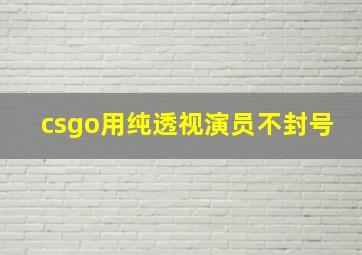 csgo用纯透视演员不封号